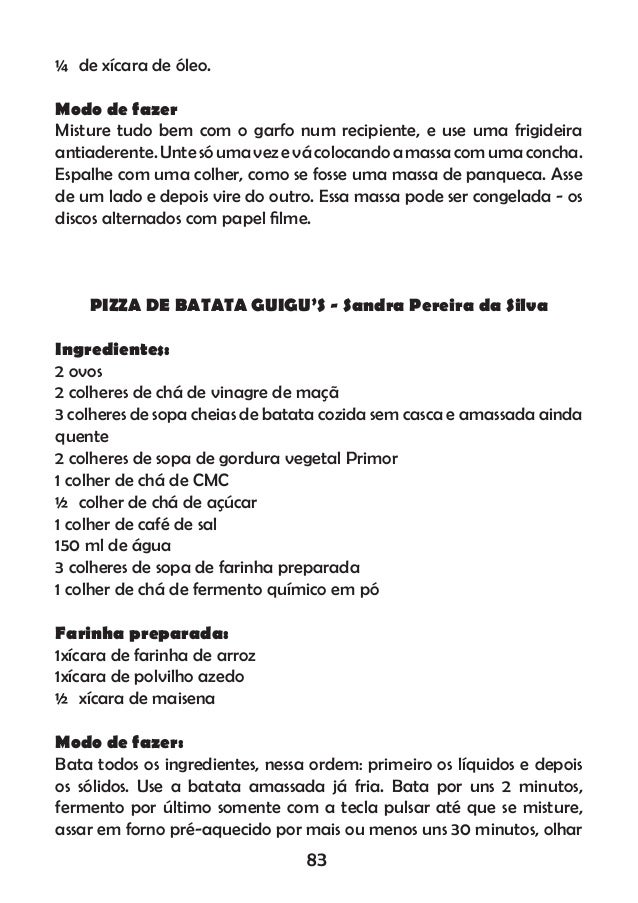 ¼ de xícara de óleo.

Modo de fazer
Misture tudo bem com o garfo num recipiente, e use uma frigideira antiaderente. Unte só uma vez e vá colocando a massa com uma concha. Espalhe com uma colher, como se fosse uma massa de panqueca. Asse de um lado e depois vire do outro. Essa massa pode ser congelada - os discos alternados com papel filme.

PIZZA DE BATATA GUIGU'S - Sandra Pereira da Silva

Ingredientes:
2 ovos
2 colheres de chá de vinagre de maçã
3 colheres de sopa cheias de batata cozida sem casca e amassada ainda quente
2 colheres de sopa de gordura vegetal Primor
1 colher de chá de CMC
½ colher de chá de açúcar
1 colher de café de sal
150 ml de água
3 colheres de sopa de farinha preparada
1 colher de chá de fermento químico em pó

Farinha preparada:
1xícara de farinha de arroz
1xícara de polvilho azedo
½ xícara de maisena

Modo de fazer:
Bata todos os ingredientes, nessa ordem: primeiro os líquidos e depois os sólidos. Use a batata amassada já fria. Bata por uns 2 minutos, fermento por último somente com a tecla pulsar até que se misture, assar em forno pré-aquecido por mais ou menos uns 30 minutos, olhar

83